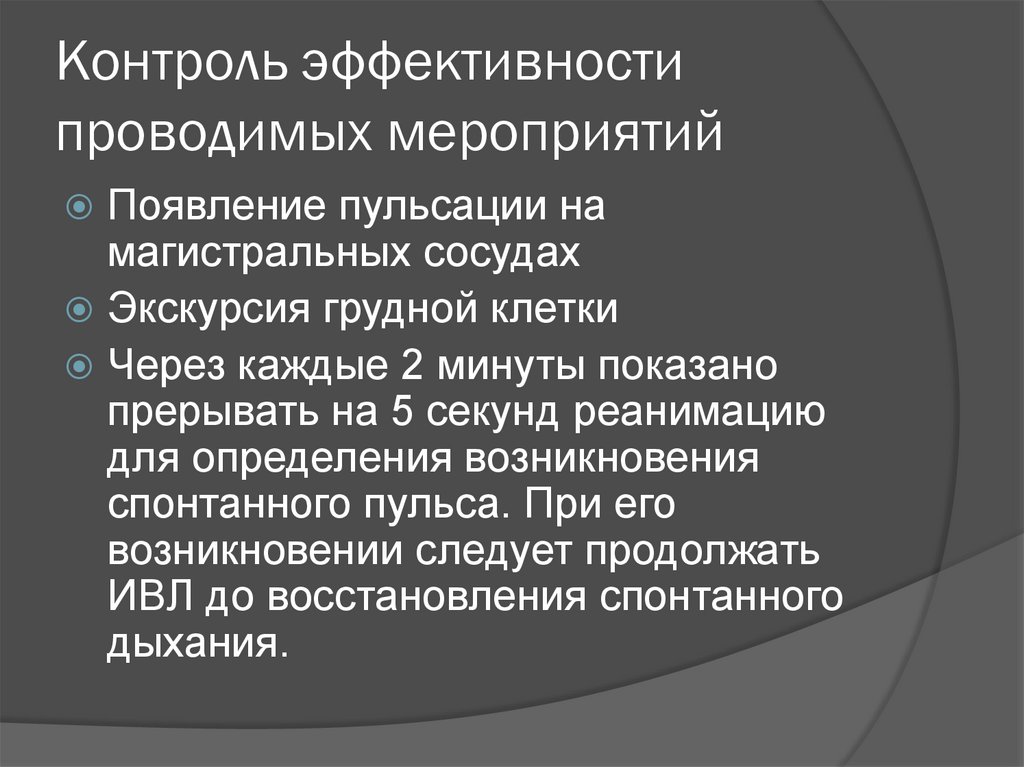 Контроль эффективности проводимых мероприятий

Появление пульсации на магистральных сосудах

Экскурсия грудной клетки

Через каждые 2 минуты показано прерывать на 5 секунд реанимацию для определения возникновения спонтанного пульса. При его возникновении следует продолжать ИВЛ до восстановления спонтанного дыхания.